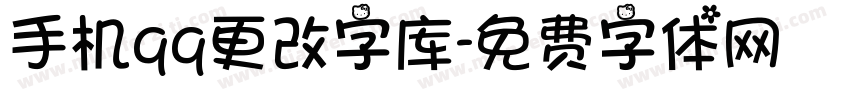 手机qq更改字库-免费字体网